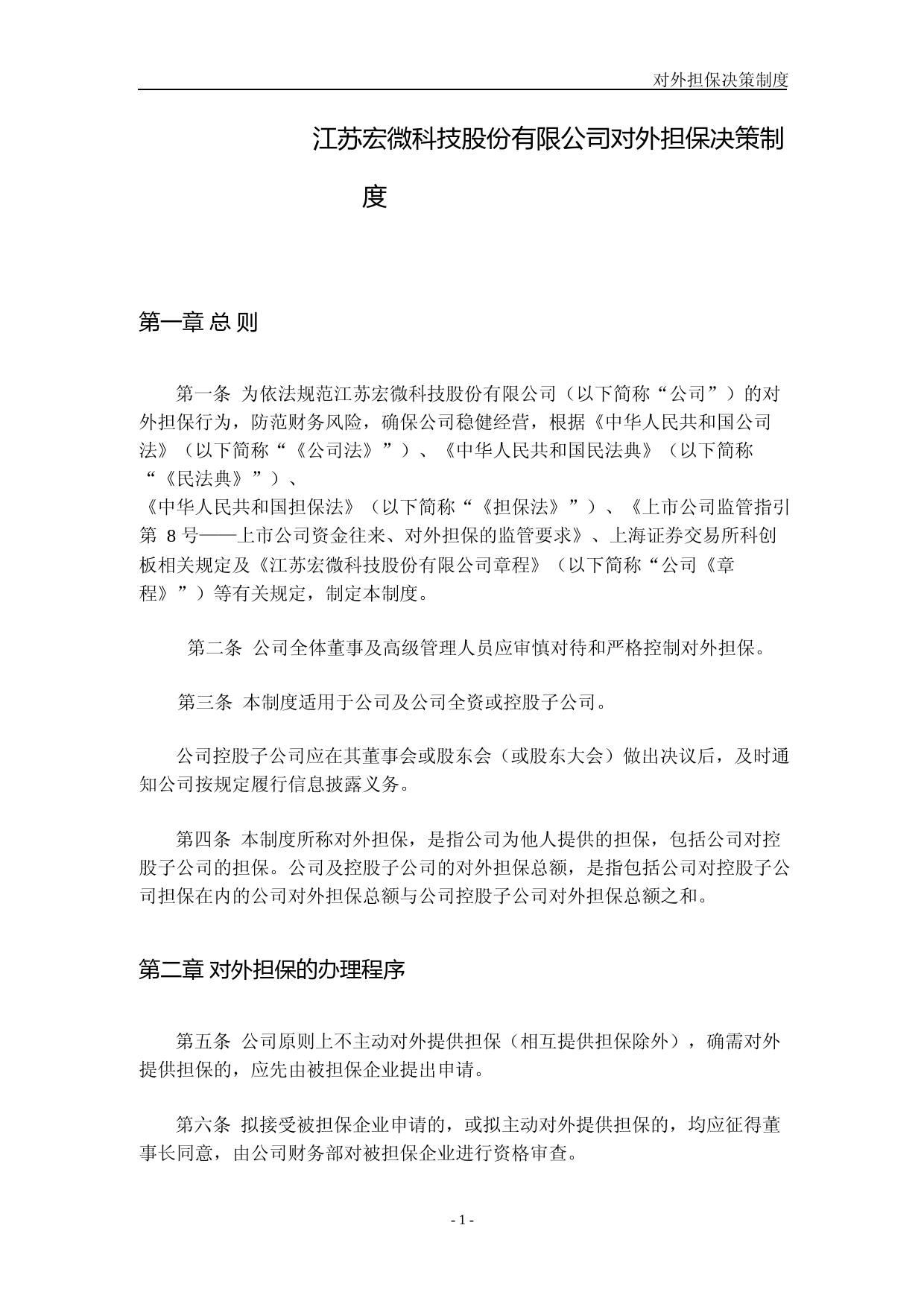 对外担保决策制度

江苏宏微科技股份有限公司对外担保决策制度

第一章 总 则

第一条 为依法规范江苏宏微科技股份有限公司（以下简称“公司”）的对外担保行为，防范财务风险，确保公司稳健经营，根据《中华人民共和国公司法》（以下简称“《公司法》”）、《中华人民共和国民法典》（以下简称“《民法典》”）、《中华人民共和国担保法》（以下简称“《担保法》”）、《上市公司监管指引第 8 号——上市公司资金往来、对外担保的监管要求》、上海证券交易所科创板相关规定及《江苏宏微科技股份有限公司章程》（以下简称“公司《章程》”）等有关规定，制定本制度。

第二条 公司全体董事及高级管理人员应审慎对待和严格控制对外担保。

第三条 本制度适用于公司及公司全资或控股子公司。

公司控股子公司应在其董事会或股东会（或股东大会）做出决议后，及时通知公司按规定履行信息披露义务。

第四条 本制度所称对外担保，是指公司为他人提供的担保，包括公司对控股子公司的担保。公司及控股子公司的对外担保总额，是指包括公司对控股子公司担保在内的公司对外担保总额与公司控股子公司对外担保总额之和。

第二章 对外担保的办理程序

第五条 公司原则上不主动对外提供担保（相互提供担保除外），确需对外提供担保的，应先由被担保企业提出申请。

第六条 拟接受被担保企业申请的，或拟主动对外提供担保的，均应征得董事长同意，由公司财务部对被担保企业进行资格审查。

- 1 -